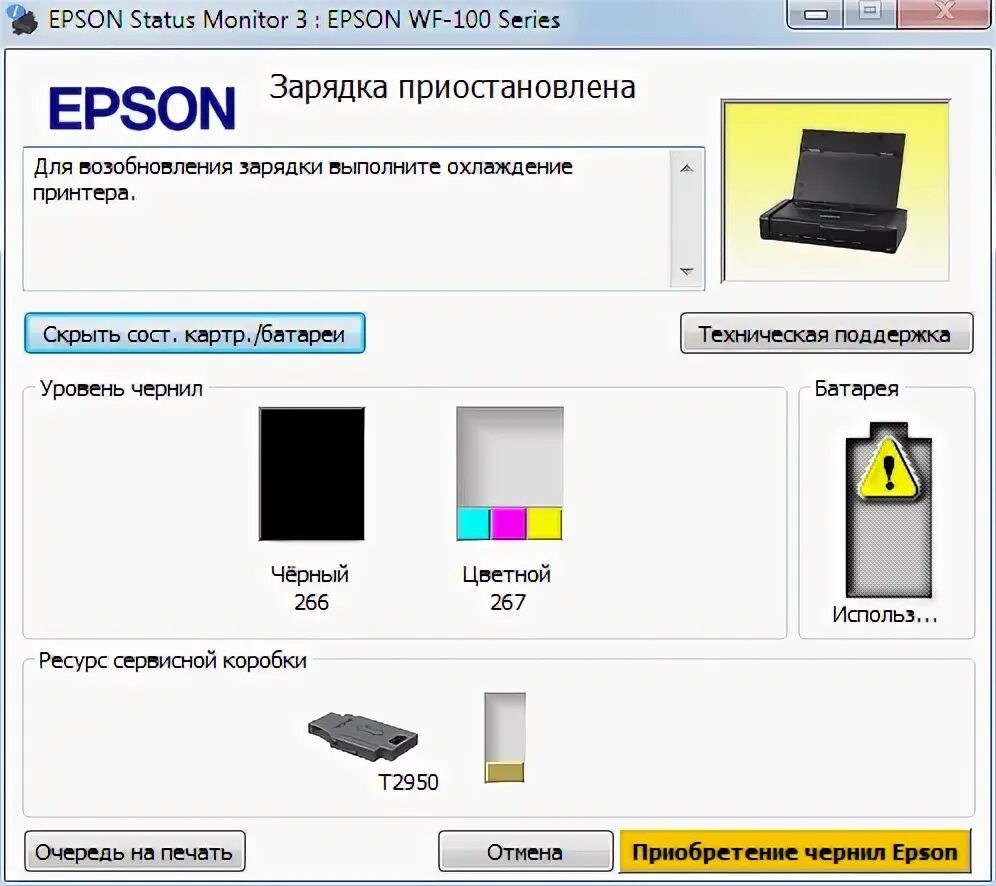 EPSON Status Monitor 3 : EPSON WF-100 Series

EPSON

Зарядка приостановлена

Для возобновления зарядки выполните охлаждение принтера.

Скрыть сост. картр./батареи

Техническая поддержка

Уровень чернил

Чёрный
266

Цветной
267

Батарея

Использ...

Ресурс сервисной коробки

T2950

Очередь на печать

Отмена

Приобретение чернил Epson